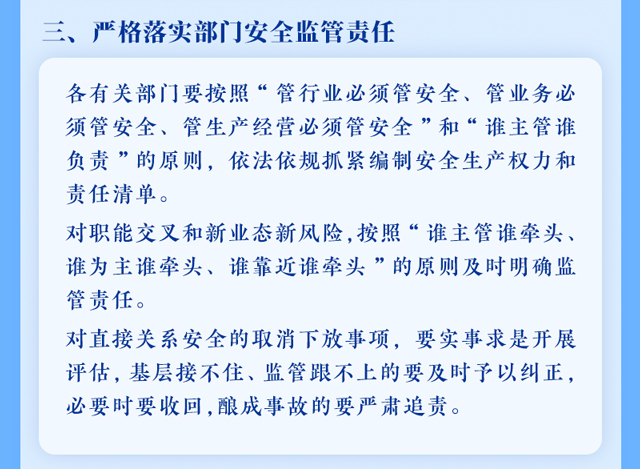 三、严格落实部门安全监管责任

各有关部门要按照“管行业必须管安全、管业务必须管安全、管生产经营必须管安全”和“谁主管谁负责”的原则，依法依规抓紧编制安全生产权力和责任清单。

对职能交叉和新业态新风险，按照“谁主管谁牵头、谁为主谁牵头、谁靠近谁牵头”的原则及时明确监管责任。

对直接关系安全的取消下放事项，要实事求是开展评估，基层接不住、监管跟不上的要及时予以纠正，必要时要收回，酿成事故的要严肃追责。